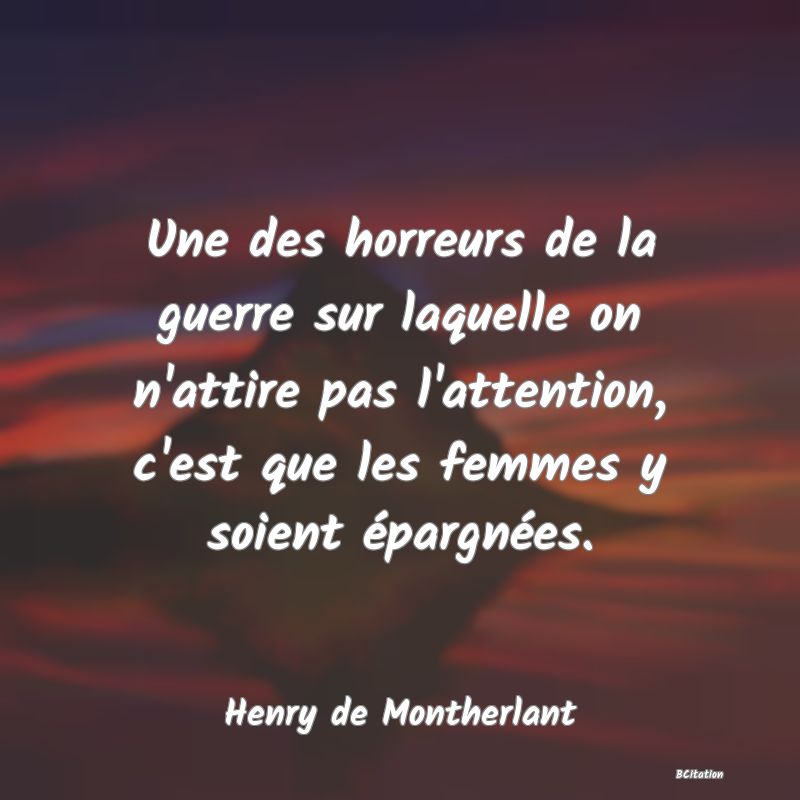 Une des horreurs de la guerre sur laquelle on n'attire pas l'attention, c'est que les femmes y soient épargnées.

Henry de Montherlant

BCitation